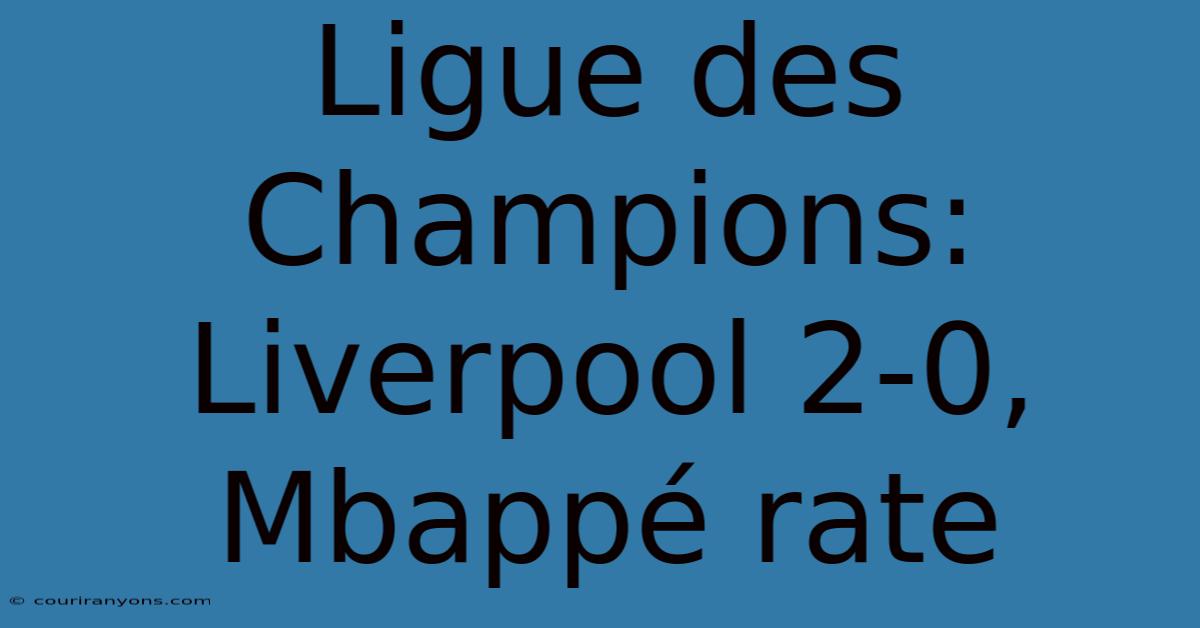 Ligue des Champions: Liverpool 2-0, Mbappé rate

© couriranyons.com